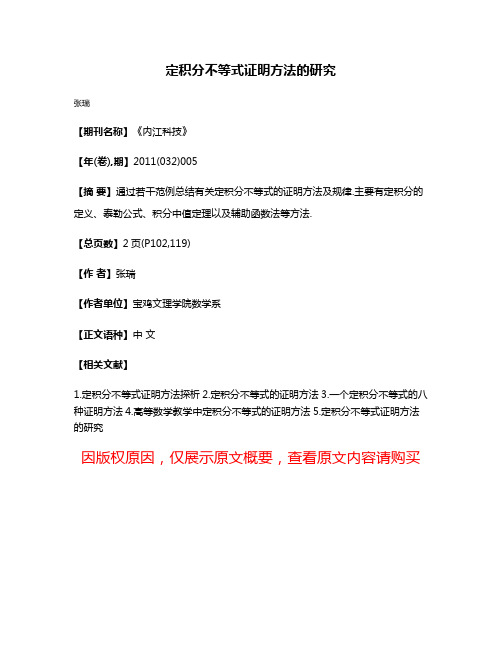 定积分不等式证明方法的研究

张瑞

【期刊名称】《内江科技》

【年(卷),期】2011(032)005

【摘 要】通过若干范例总结有关定积分不等式的证明方法及规律.主要有定积分的定义、泰勒公式、积分中值定理以及辅助函数法等方法.

【总页数】2页(P102,119)

【作 者】张瑞

【作者单位】宝鸡文理学院数学系

【正文语种】中 文

【相关文献】

1.定积分不等式证明方法探析 2.定积分不等式的证明方法 3.一个定积分不等式的八种证明方法 4.高等数学教学中定积分不等式的证明方法 5.定积分不等式证明方法的研究

因版权原因，仅展示原文概要，查看原文内容请购买